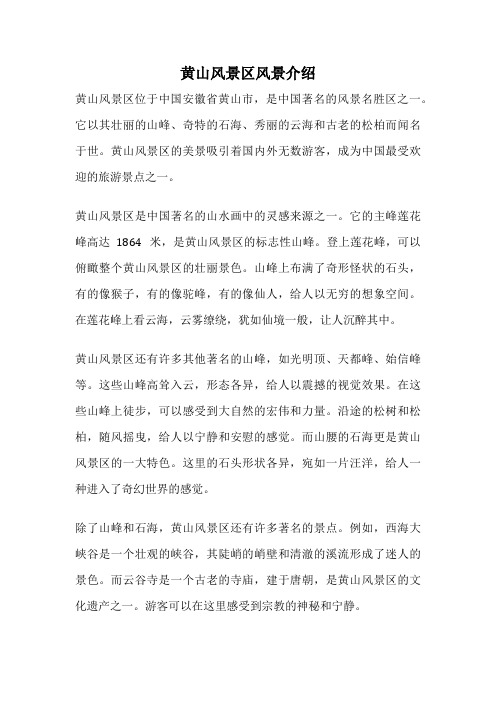 黄山风景区风景介绍

黄山风景区位于中国安徽省黄山市，是中国著名的风景名胜区之一。它以其壮丽的山峰、奇特的石海、秀丽的云海和古老的松柏而闻名于世。黄山风景区的美景吸引着国内外无数游客，成为中国最受欢迎的旅游景点之一。

黄山风景区是中国著名的山水画中的灵感来源之一。它的主峰莲花峰高达 1864 米，是黄山风景区的标志性山峰。登上莲花峰，可以俯瞰整个黄山风景区的壮丽景色。山峰上布满了奇形怪状的石头，有的像猴子，有的像驼峰，有的像仙人，给人以无穷的想象空间。在莲花峰上看云海，云雾缭绕，犹如仙境一般，让人沉醉其中。

黄山风景区还有许多其他著名的山峰，如光明顶、天都峰、始信峰等。这些山峰高耸入云，形态各异，给人以震撼的视觉效果。在这些山峰上徒步，可以感受到大自然的宏伟和力量。沿途的松树和松柏，随风摇曳，给人以宁静和安慰的感觉。而山腰的石海更是黄山风景区的一大特色。这里的石头形状各异，宛如一片汪洋，给人一种进入了奇幻世界的感觉。

除了山峰和石海，黄山风景区还有许多著名的景点。例如，西海大峡谷是一个壮观的峡谷，其陡峭的峭壁和清澈的溪流形成了迷人的景色。而云谷寺是一个古老的寺庙，建于唐朝，是黄山风景区的文化遗产之一。游客可以在这里感受到宗教的神秘和宁静。